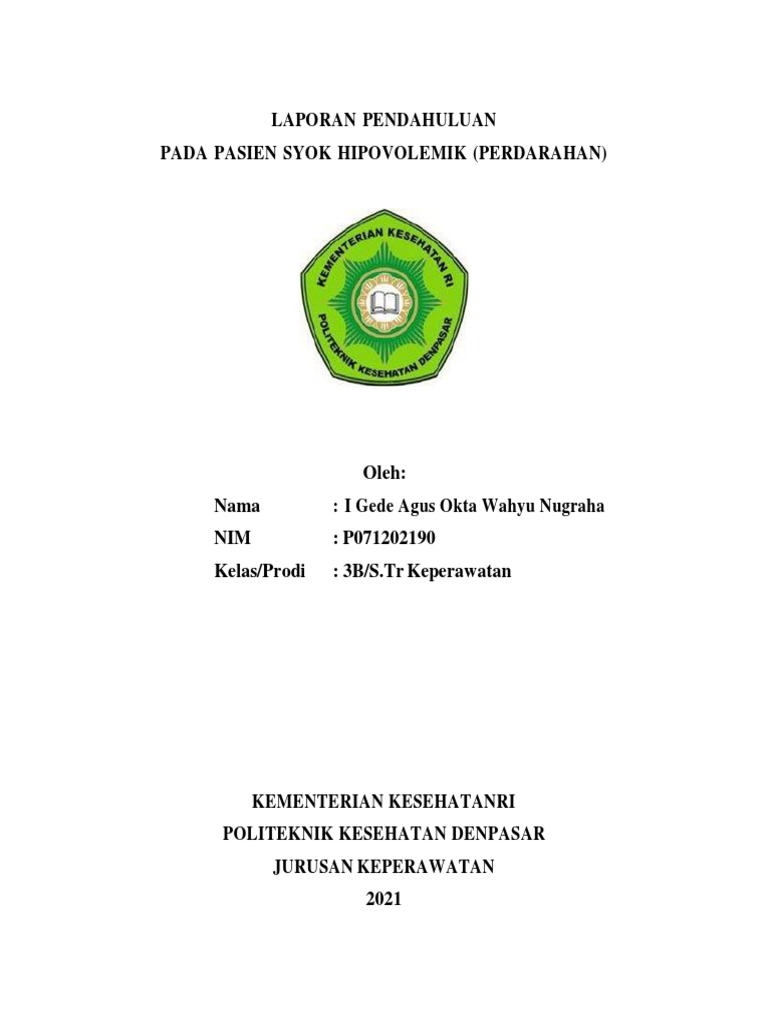 LAPORAN PENDAHULUAN
PADA PASIEN SYOK HIPOVOLEMIK (PERDARAHAN)

KEMENTERIAN KESEHATAN RI
POLITEKNIK KESEHATAN DENPASAR

Oleh:
Nama : I Gede Agus Okta Wahyu Nugraha
NIM : P071202190
Kelas/Prodi : 3B/S.Tr Keperawatan

KEMENTERIAN KESEHATANRI
POLITEKNIK KESEHATAN DENPASAR
JURUSAN KEPERAWATAN
2021